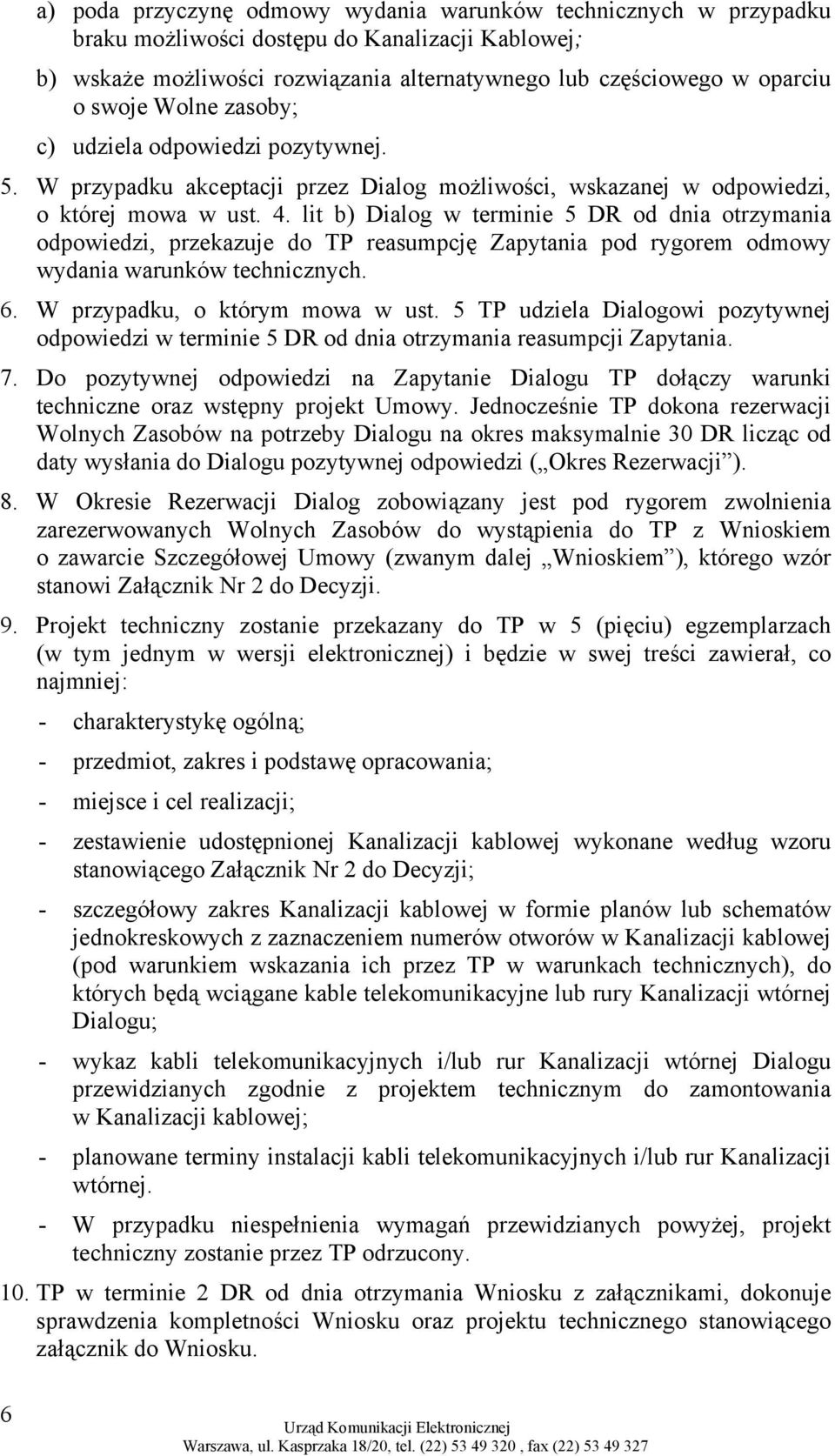 a) poda przyczynę odmowy wydania warunków technicznych w przypadku braku możliwości dostępu do Kanalizacji Kablowej;

b) wskaże możliwości rozwiązania alternatywnego lub częściowego w oparciu o swoje Wolne zasoby;

c) udziela odpowiedzi pozytywnej.

5. W przypadku akceptacji przez Dialog możliwości, wskazanej w odpowiedzi, o której mowa w ust. 4. lit b) Dialog w terminie 5 DR od dnia otrzymania odpowiedzi, przekazuje do TP reasumpcję Zapytania pod rygorem odmowy wydania warunków technicznych.

6. W przypadku, o którym mowa w ust. 5 TP udziela Dialogowi pozytywnej odpowiedzi w terminie 5 DR od dnia otrzymania reasumpcji Zapytania.

7. Do pozytywnej odpowiedzi na Zapytanie Dialogu TP dołączy warunki techniczne oraz wstępny projekt Umowy. Jednocześnie TP dokona rezerwacji Wolnych Zasobów na potrzeby Dialogu na okres maksymalnie 30 DR licząc od daty wysłania do Dialogu pozytywnej odpowiedzi („Okres Rezerwacji”).

8. W Okresie Rezerwacji Dialog zobowiązany jest pod rygorem zwolnienia zarezerwowanych Wolnych Zasobów do wystąpienia do TP z Wnioskiem o zawarcie Szczegółowej Umowy (zwanym dalej „Wnioskiem”), którego wzór stanowi Załącznik Nr 2 do Decyzji.

9. Projekt techniczny zostanie przekazany do TP w 5 (pięciu) egzemplarzach (w tym jednym w wersji elektronicznej) i będzie w swej treści zawierał, co najmniej:

- charakterystykę ogólną;

- przedmiot, zakres i podstawę opracowania;

- miejsce i cel realizacji;

- zestawienie udostępnionej Kanalizacji kablowej wykonane według wzoru stanowiącego Załącznik Nr 2 do Decyzji;

- szczegółowy zakres Kanalizacji kablowej w formie planów lub schematów jednokreskowych z zaznaczeniem numerów otworów w Kanalizacji kablowej (pod warunkiem wskazania ich przez TP w warunkach technicznych), do których będą wciągane kable telekomunikacyjne lub rury Kanalizacji wtórnej Dialogu;

- wykaz kabli telekomunikacyjnych i/lub rur Kanalizacji wtórnej Dialogu przewidzianych zgodnie z projektem technicznym do zamontowania w Kanalizacji kablowej;

- planowane terminy instalacji kabli telekomunikacyjnych i/lub rur Kanalizacji wtórnej.

- W przypadku niespełnienia wymagań przewidzianych powyżej, projekt techniczny zostanie przez TP odrzucony.

10. TP w terminie 2 DR od dnia otrzymania Wniosku z załącznikami, dokonuje sprawdzenia kompletności Wniosku oraz projektu technicznego stanowiącego załącznik do Wniosku.

6

Urząd Komunikacji Elektronicznej
Warszawa, ul. Kasprzaka 18/20, tel. (22) 53 49 320 , fax (22) 53 49 327